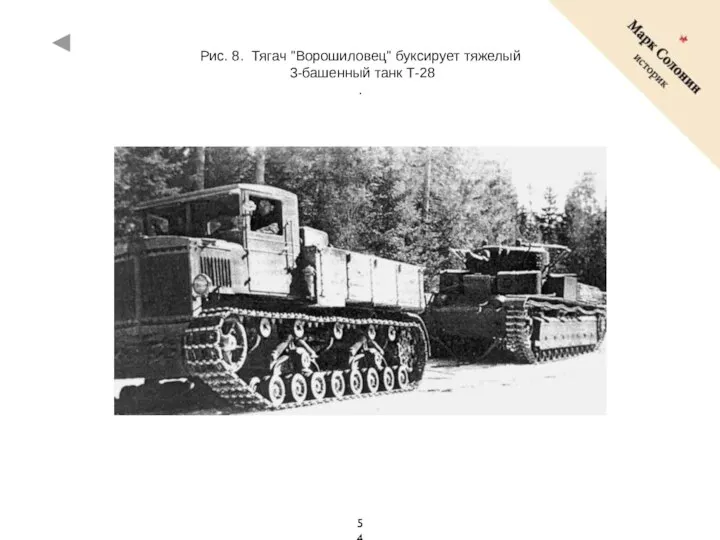 Рис. 8. Тягач "Ворошиловец" буксирует тяжелый 3-башенный танк Т-28
.

Марк Солонин
историк

5
4